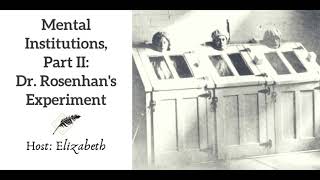 Mental Institutions, Part II: Dr. Rosenhan's Experiment

Host: Elizabeth